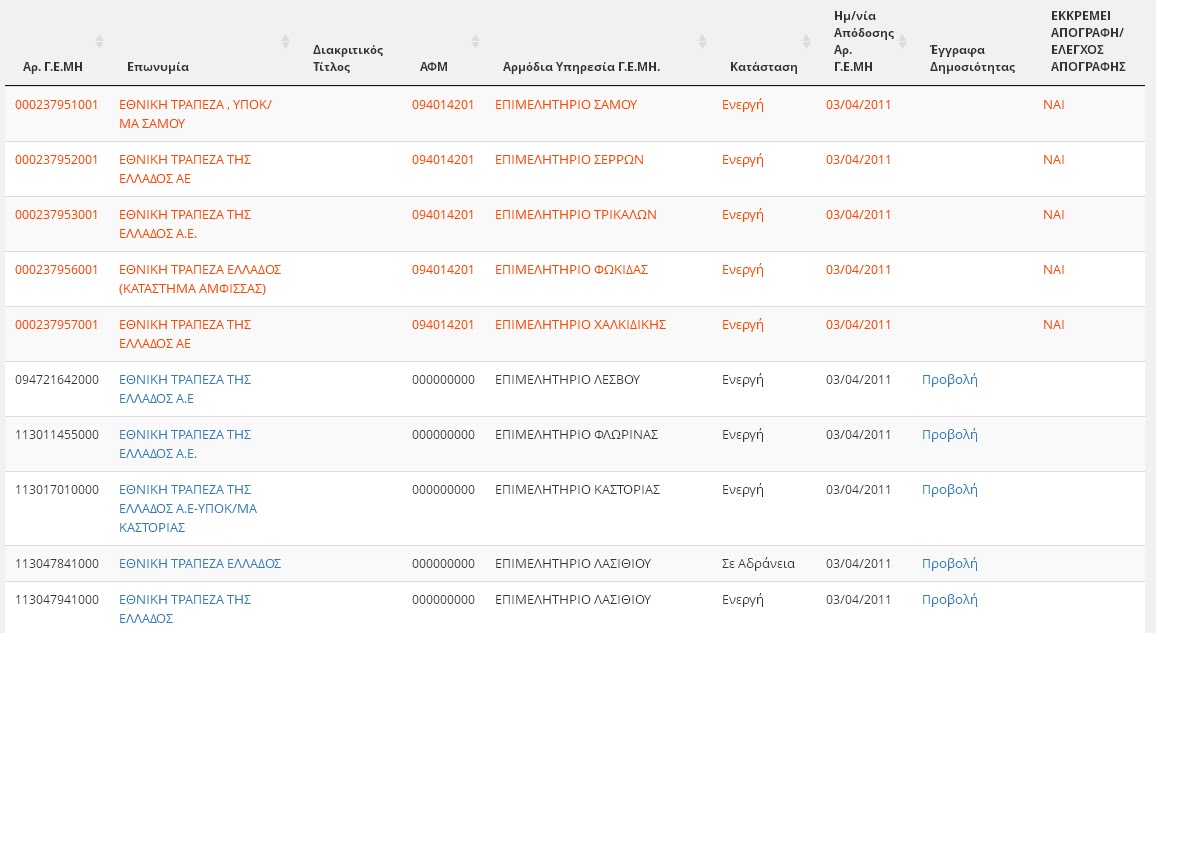 | Αρ. Γ.Ε.ΜΗ | Επωνυμία | Διακριτικός Τίτλος | ΑΦΜ | Αρμόδια Υπηρεσία Γ.Ε.ΜΗ. | Κατάσταση | Ημ/νία Απόδοσης Αρ. Γ.Ε.ΜΗ | Έγγραφα Δημοσιότητας | ΕΚΚΡΕΜΕΙ ΑΠΟΓΡΑΦΗ/ ΕΛΕΓΧΟΣ ΑΠΟΓΡΑΦΗΣ |
|---|---|---|---|---|---|---|---|---|
| 000237951001 | ΕΘΝΙΚΗ ΤΡΑΠΕΖΑ , ΥΠΟΚ/ΜΑ ΣΑΜΟΥ | | 094014201 | ΕΠΙΜΕΛΗΤΗΡΙΟ ΣΑΜΟΥ | Ενεργή | 03/04/2011 | | ΝΑΙ |
| 000237952001 | ΕΘΝΙΚΗ ΤΡΑΠΕΖΑ ΤΗΣ ΕΛΛΑΔΟΣ ΑΕ | | 094014201 | ΕΠΙΜΕΛΗΤΗΡΙΟ ΣΕΡΡΩΝ | Ενεργή | 03/04/2011 | | ΝΑΙ |
| 000237953001 | ΕΘΝΙΚΗ ΤΡΑΠΕΖΑ ΤΗΣ ΕΛΛΑΔΟΣ Α.Ε. | | 094014201 | ΕΠΙΜΕΛΗΤΗΡΙΟ ΤΡΙΚΑΛΩΝ | Ενεργή | 03/04/2011 | | ΝΑΙ |
| 000237956001 | ΕΘΝΙΚΗ ΤΡΑΠΕΖΑ ΕΛΛΑΔΟΣ (ΚΑΤΑΣΤΗΜΑ ΑΜΦΙΣΣΑΣ) | | 094014201 | ΕΠΙΜΕΛΗΤΗΡΙΟ ΦΩΚΙΔΑΣ | Ενεργή | 03/04/2011 | | ΝΑΙ |
| 000237957001 | ΕΘΝΙΚΗ ΤΡΑΠΕΖΑ ΤΗΣ ΕΛΛΑΔΟΣ ΑΕ | | 094014201 | ΕΠΙΜΕΛΗΤΗΡΙΟ ΧΑΛΚΙΔΙΚΗΣ | Ενεργή | 03/04/2011 | | ΝΑΙ |
| 094721642000 | ΕΘΝΙΚΗ ΤΡΑΠΕΖΑ ΤΗΣ ΕΛΛΑΔΟΣ Α.Ε | | 000000000 | ΕΠΙΜΕΛΗΤΗΡΙΟ ΛΕΣΒΟΥ | Ενεργή | 03/04/2011 | Προβολή | |
| 113011455000 | ΕΘΝΙΚΗ ΤΡΑΠΕΖΑ ΤΗΣ ΕΛΛΑΔΟΣ Α.Ε. | | 000000000 | ΕΠΙΜΕΛΗΤΗΡΙΟ ΦΛΩΡΙΝΑΣ | Ενεργή | 03/04/2011 | Προβολή | |
| 113017010000 | ΕΘΝΙΚΗ ΤΡΑΠΕΖΑ ΤΗΣ ΕΛΛΑΔΟΣ Α.Ε-ΥΠΟΚ/ΜΑ ΚΑΣΤΟΡΙΑΣ | | 000000000 | ΕΠΙΜΕΛΗΤΗΡΙΟ ΚΑΣΤΟΡΙΑΣ | Ενεργή | 03/04/2011 | Προβολή | |
| 113047841000 | ΕΘΝΙΚΗ ΤΡΑΠΕΖΑ ΕΛΛΑΔΟΣ | | 000000000 | ΕΠΙΜΕΛΗΤΗΡΙΟ ΛΑΣΙΘΙΟΥ | Σε Αδράνεια | 03/04/2011 | Προβολή | |
| 113047941000 | ΕΘΝΙΚΗ ΤΡΑΠΕΖΑ ΤΗΣ ΕΛΛΑΔΟΣ | | 000000000 | ΕΠΙΜΕΛΗΤΗΡΙΟ ΛΑΣΙΘΙΟΥ | Ενεργή | 03/04/2011 | Προβολή | |